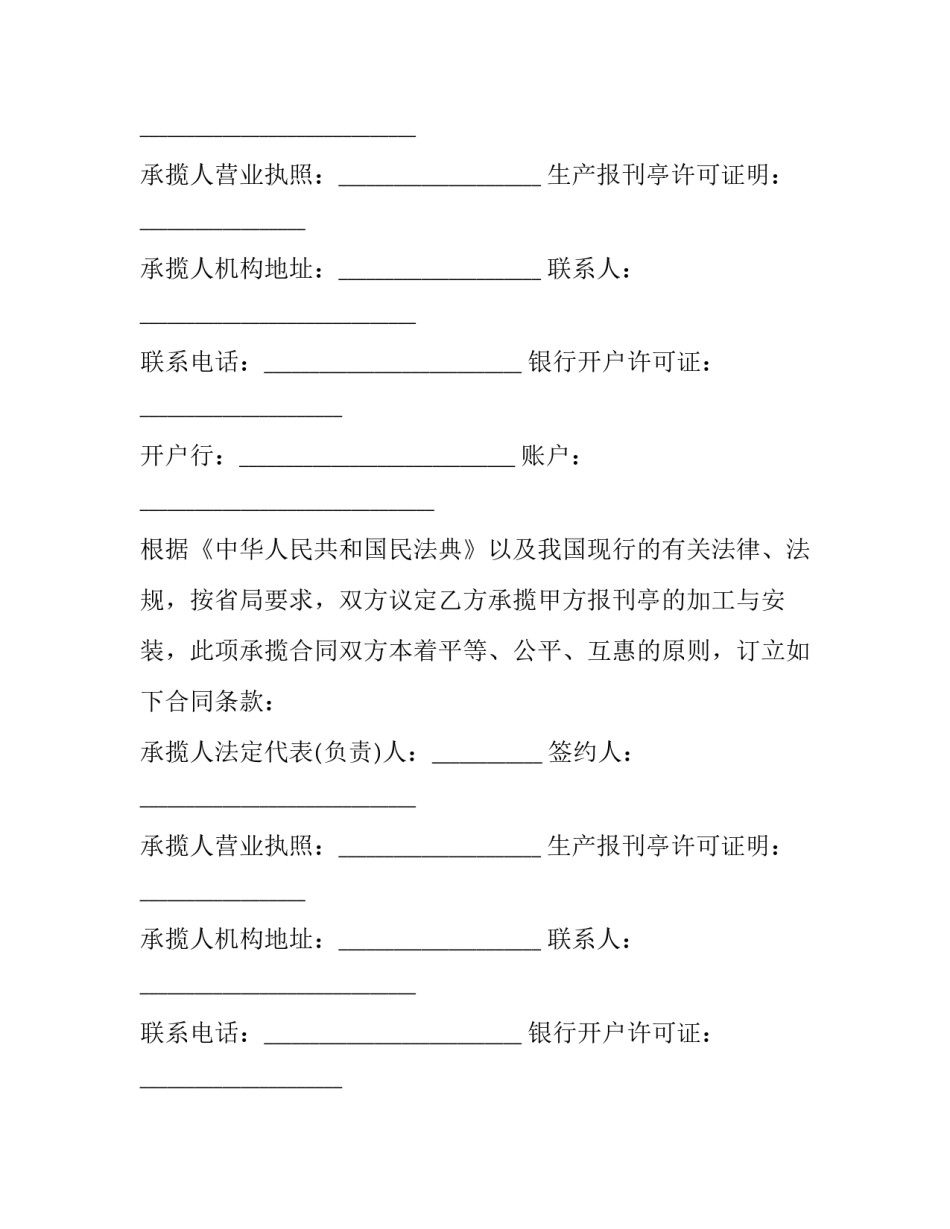 ____

承揽人营业执照：____ 生产报刊亭许可证明：____

承揽人机构地址：____ 联系人：____

联系电话：____ 银行开户许可证：____

开户行：____ 账户：____

根据《中华人民共和国民法典》以及我国现行的有关法律、法规，按省局要求，双方议定乙方承揽甲方报刊亭的加工与安装，此项承揽合同双方本着平等、公平、互惠的原则，订立如下合同条款：

承揽人法定代表(负责)人：____ 签约人：____

承揽人营业执照：____ 生产报刊亭许可证明：____

承揽人机构地址：____ 联系人：____

联系电话：____ 银行开户许可证：____